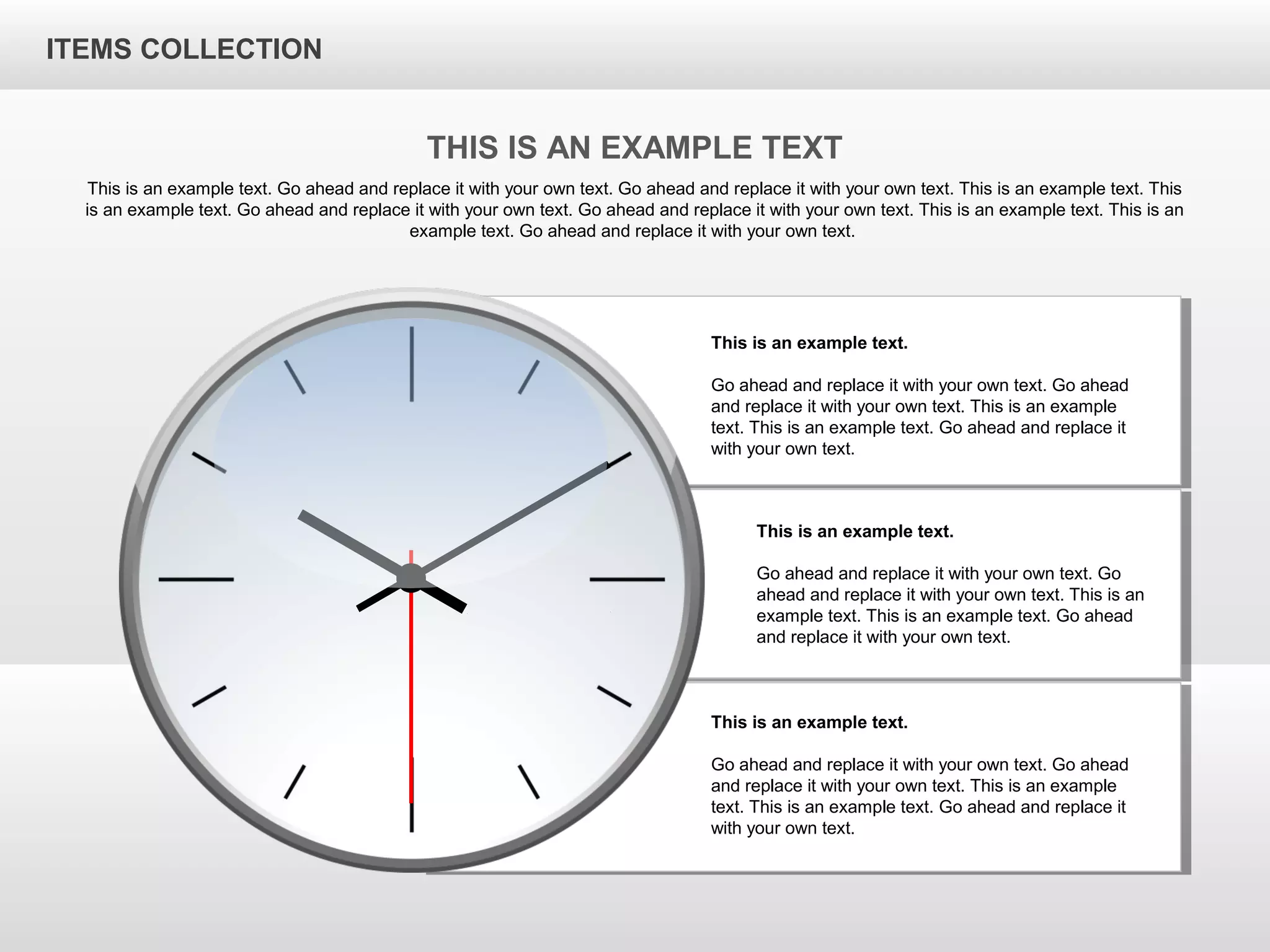 ITEMS COLLECTION

THIS IS AN EXAMPLE TEXT

This is an example text. Go ahead and replace it with your own text. Go ahead and replace it with your own text. This is an example text. This is an example text. Go ahead and replace it with your own text. Go ahead and replace it with your own text. This is an example text. This is an example text. Go ahead and replace it with your own text.

This is an example text.

Go ahead and replace it with your own text. Go ahead and replace it with your own text. This is an example text. This is an example text. Go ahead and replace it with your own text.

This is an example text.

Go ahead and replace it with your own text. Go ahead and replace it with your own text. This is an example text. This is an example text. Go ahead and replace it with your own text.

This is an example text.

Go ahead and replace it with your own text. Go ahead and replace it with your own text. This is an example text. This is an example text. Go ahead and replace it with your own text.